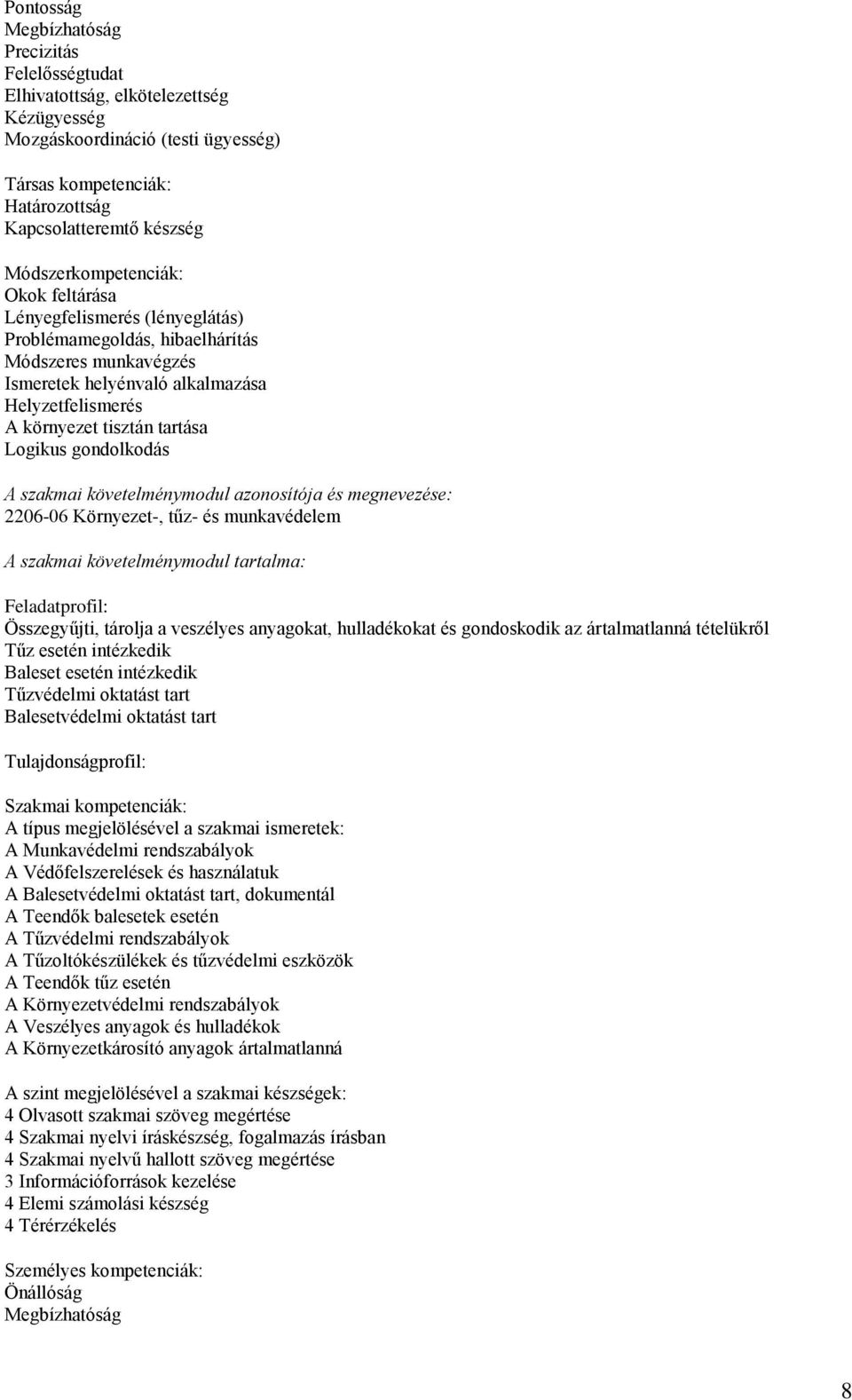 Pontosság
Megbízhatóság
Precizitás
Felelősségtudat
Elhivatottság, elkötelezettség
Kézügyesség
Mozgáskoordináció (testi ügyesség)

Társas kompetenciák:
Határozottság
Kapcsolatteremtő készség

Módszerkompetenciák:
Okok feltárása
Lényegfelismerés (lényeglátás)
Problémamegoldás, hibaelhárítás
Módszeres munkavégzés
Ismeretek helyénvaló alkalmazása
Helyzetfelismerés
A környezet tisztán tartása
Logikus gondolkodás

A szakmai követelménymodul azonosítója és megnevezése:
2206-06 Környezet-, tűz- és munkavédelem

A szakmai követelménymodul tartalma:

Feladatprofil:
Összegyűjti, tárolja a veszélyes anyagokat, hulladékokat és gondoskodik az ártalmatlanná tételükről
Tűz esetén intézkedik
Baleset esetén intézkedik
Tűzvédelmi oktatást tart
Balesetvédelmi oktatást tart

Tulajdonságprofil:

Szakmai kompetenciák:
A típus megjelölésével a szakmai ismeretek:
A Munkavédelmi rendszabályok
A Védőfelszerelések és használatuk
A Balesetvédelmi oktatást tart, dokumentál
A Teendők balesetek esetén
A Tűzvédelmi rendszabályok
A Tűzoltókészülékek és tűzvédelmi eszközök
A Teendők tűz esetén
A Környezetvédelmi rendszabályok
A Veszélyes anyagok és hulladékok
A Környezetkárosító anyagok ártalmatlanná

A szint megjelölésével a szakmai készségek:
4 Olvasott szakmai szöveg megértése
4 Szakmai nyelvi íráskészség, fogalmazás írásban
4 Szakmai nyelvű hallott szöveg megértése
3 Információforrások kezelése
4 Elemi számolási készség
4 Térérzékelés

Személyes kompetenciák:
Önállóság
Megbízhatóság

8